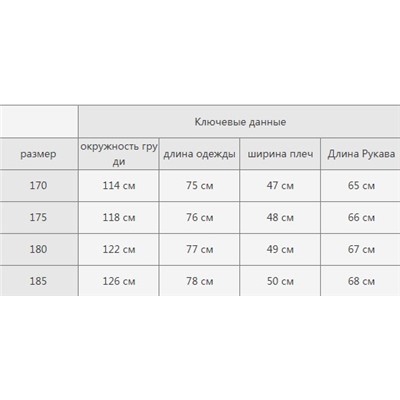 | | Ключевые данные | | | |
|---|---|---|---|---|
| размер | окружность груди | длина одежды | ширина плеч | Длина Рукава |
| 170 | 114 см | 75 см | 47 см | 65 см |
| 175 | 118 см | 76 см | 48 см | 66 см |
| 180 | 122 см | 77 см | 49 см | 67 см |
| 185 | 126 см | 78 см | 50 см | 68 см |